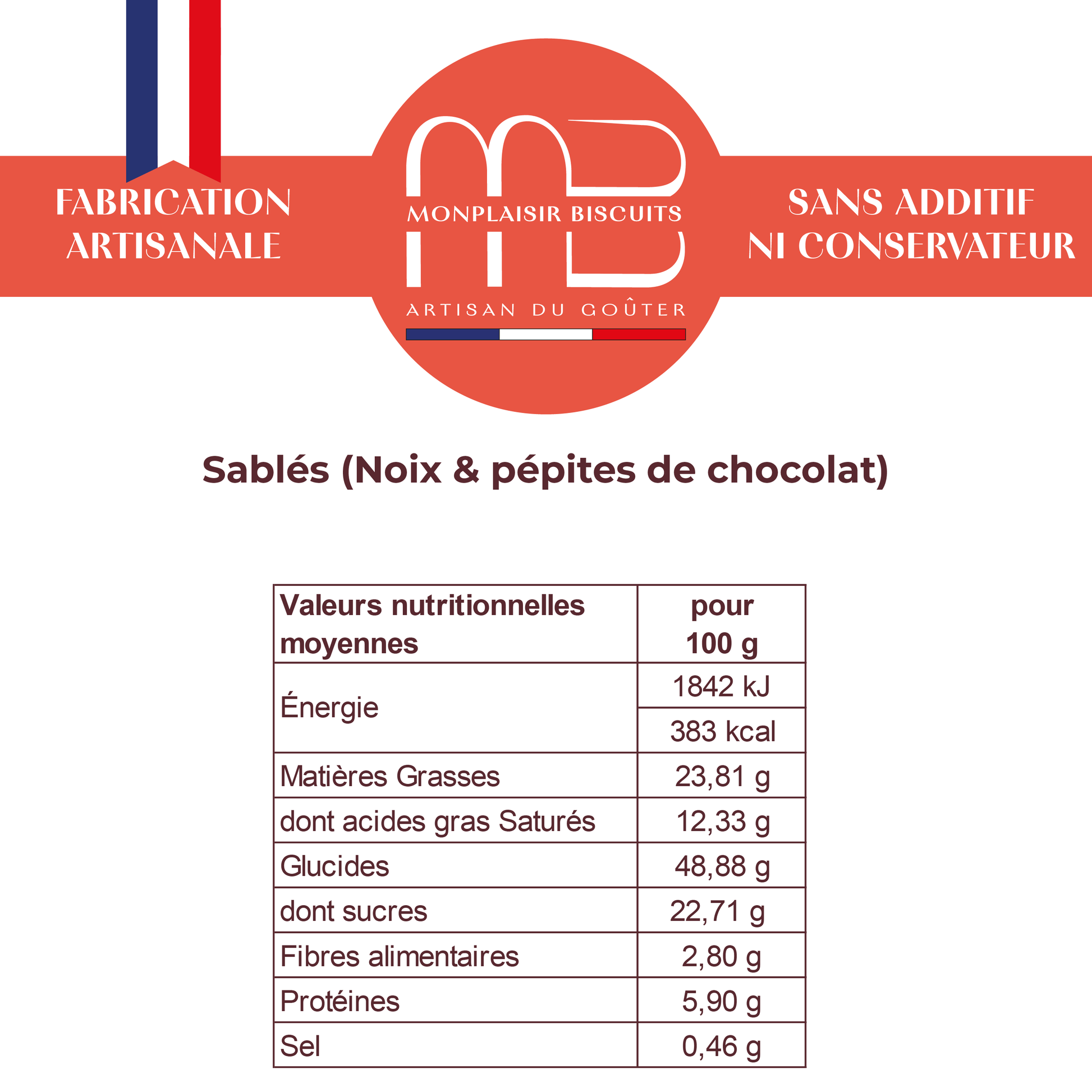 FABRICATION ARTISANALE

MB
MONPLAISIR BISCUITS
ARTISAN DU GOÛTER

SANS ADDITIF NI CONSERVATEUR

Sablés (Noix & pépites de chocolat)

| Valeurs nutritionnelles moyennes | pour 100 g |
|---|---|
| Énergie | 1842 kJ |
| | 383 kcal |
| Matières Grasses | 23,81 g |
| dont acides gras Saturés | 12,33 g |
| Glucides | 48,88 g |
| dont sucres | 22,71 g |
| Fibres alimentaires | 2,80 g |
| Protéines | 5,90 g |
| Sel | 0,46 g |